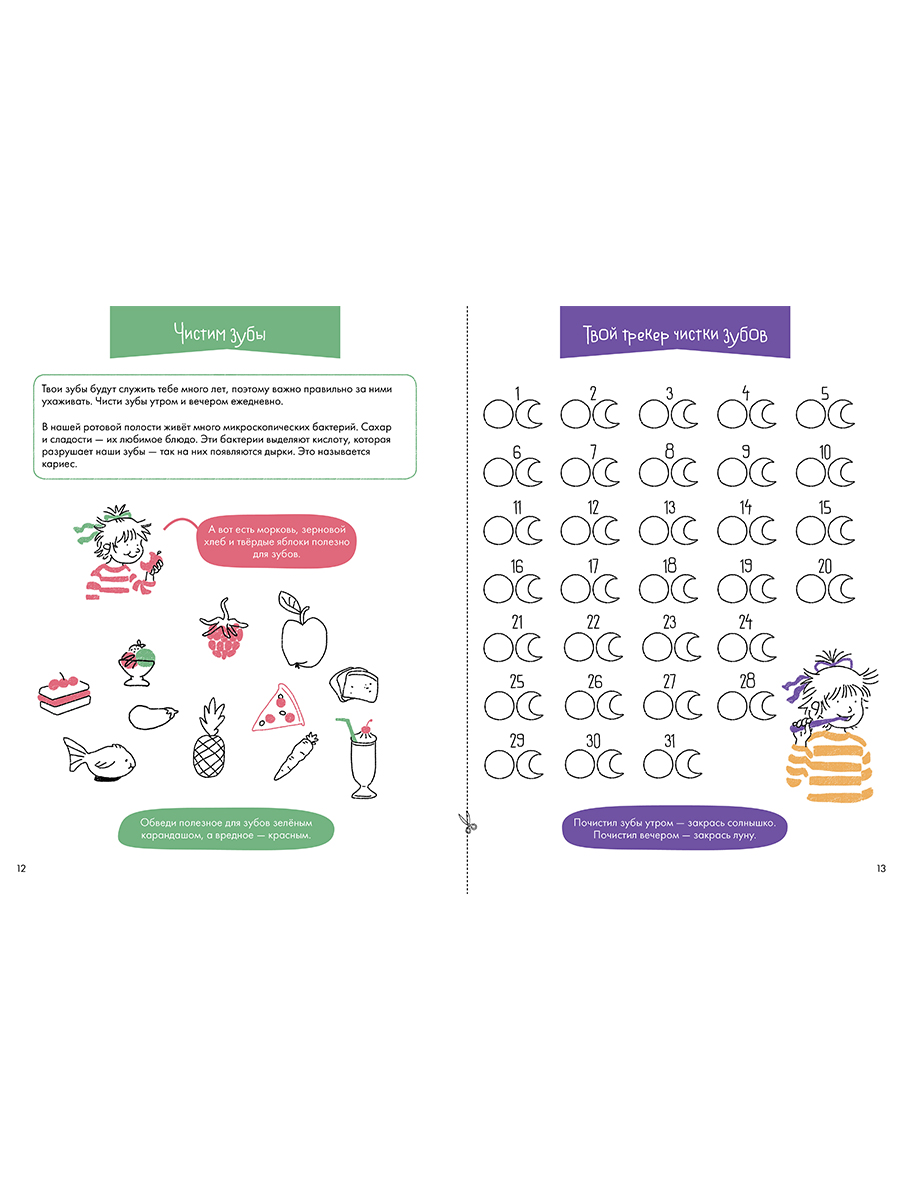 Чистим зубы

Твои зубы будут служить тебе много лет, поэтому важно правильно за ними ухаживать. Чисти зубы утром и вечером ежедневно.

В нашей ротовой полости живёт много микроскопических бактерий. Сахар и сладости — их любимое блюдо. Эти бактерии выделяют кислоту, которая разрушает наши зубы — так на них появляются дырки. Это называется кариес.

А вот есть морковь, зерновой хлеб и твёрдые яблоки полезно для зубов.

Обведи полезное для зубов зелёным карандашом, а вредное — красным.

12

Твой трекер чистки зубов

1 2 3 4 5
6 7 8 9 10
11 12 13 14 15
16 17 18 19 20
21 22 23 24
25 26 27 28
29 30 31

Почистил зубы утром — закрась солнышко. Почистил вечером — закрась луну.

13